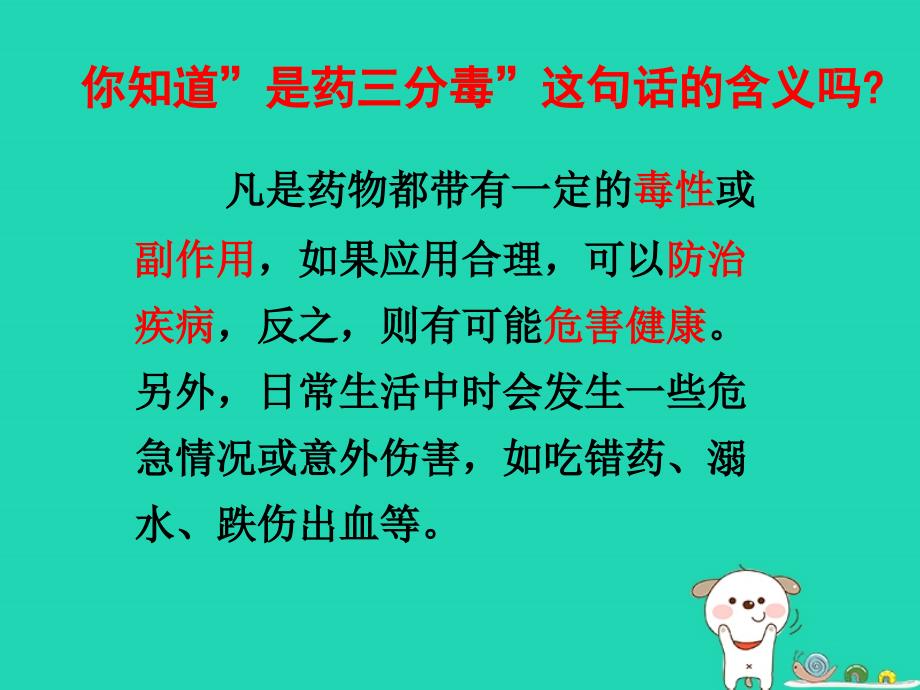 你知道”是药三分毒”这句话的含义吗?

凡是药物都带有一定的毒性或副作用，如果应用合理，可以防治疾病，反之，则有可能危害健康。另外，日常生活中时会发生一些危急情况或意外伤害，如吃错药、溺水、跌伤出血等。